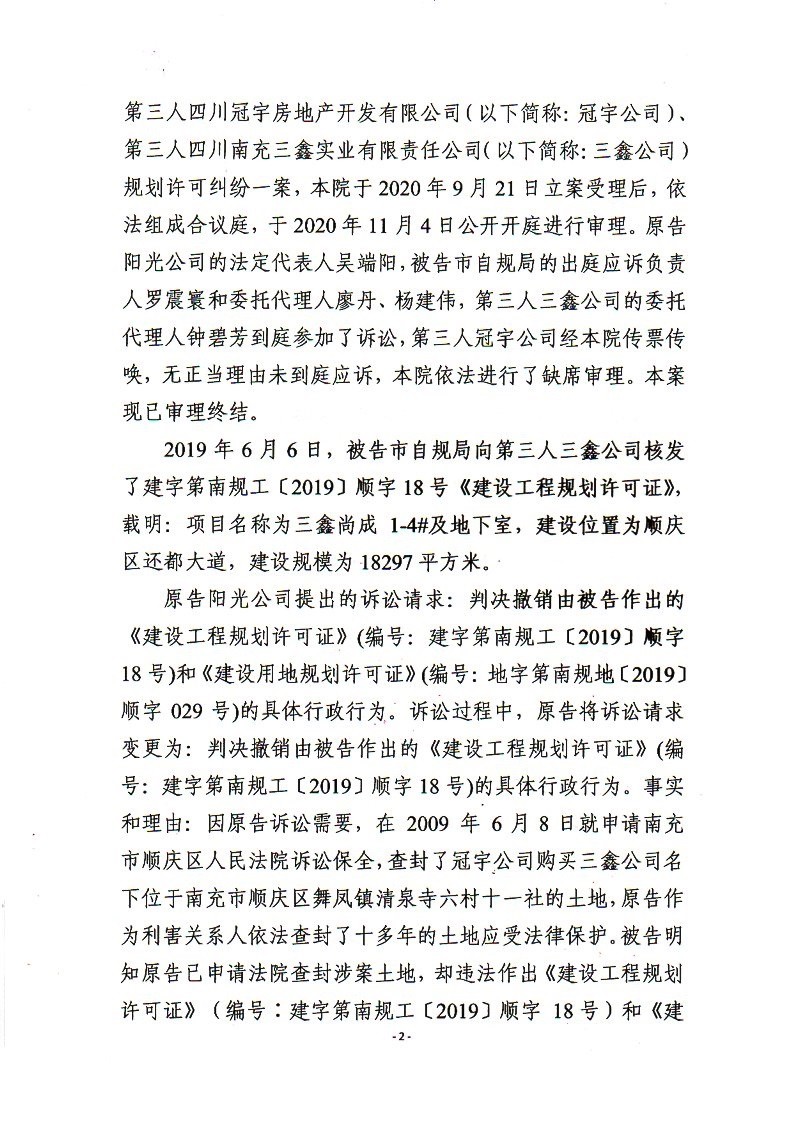 第三人四川冠宇房地产开发有限公司（以下简称：冠宇公司）、第三人四川南充三鑫实业有限责任公司（以下简称：三鑫公司）规划许可纠纷一案，本院于2020年9月21日立案受理后，依法组成合议庭，于2020年11月4日公开开庭进行审理。原告阳光公司的法定代表人吴端阳，被告市自规局的出庭应诉负责人罗震寰和委托代理人廖丹、杨建伟，第三人三鑫公司的委托代理人钟碧芳到庭参加了诉讼，第三人冠宇公司经本院传票传唤，无正当理由未到庭应诉，本院依法进行了缺席审理。本案现已审理终结。

2019年6月6日，被告市自规局向第三人三鑫公司核发了建字第南规工〔2019〕顺字18号《建设工程规划许可证》，载明：项目名称为三鑫尚成1-4#及地下室，建设位置为顺庆区还都大道，建设规模为18297平方米。

原告阳光公司提出的诉讼请求：判决撤销由被告作出的《建设工程规划许可证》(编号：建字第南规工〔2019〕顺字18号)和《建设用地规划许可证》(编号：地字第南规地〔2019〕顺字029号)的具体行政行为。诉讼过程中，原告将诉讼请求变更为：判决撤销由被告作出的《建设工程规划许可证》(编号：建字第南规工〔2019〕顺字18号)的具体行政行为。事实和理由：因原告诉讼需要，在2009年6月8日就申请南充市顺庆区人民法院诉讼保全，查封了冠宇公司购买三鑫公司名下位于南充市顺庆区舞凤镇清泉寺六村十一社的土地，原告作为利害关系人依法查封了十多年的土地应受法律保护。被告明知原告已申请法院查封涉案土地，却违法作出《建设工程规划许可证》（编号：建字第南规工〔2019〕顺字18号）和《建

-2-